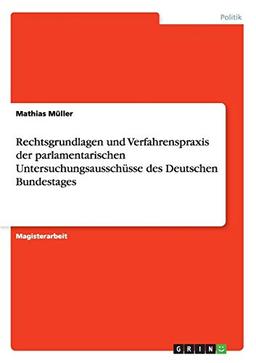 Politik

Mathias Müller

Rechtsgrundlagen und Verfahrenspraxis der parlamentarischen Untersuchungsausschüsse des Deutschen Bundestages

Magisterarbeit

GRIN